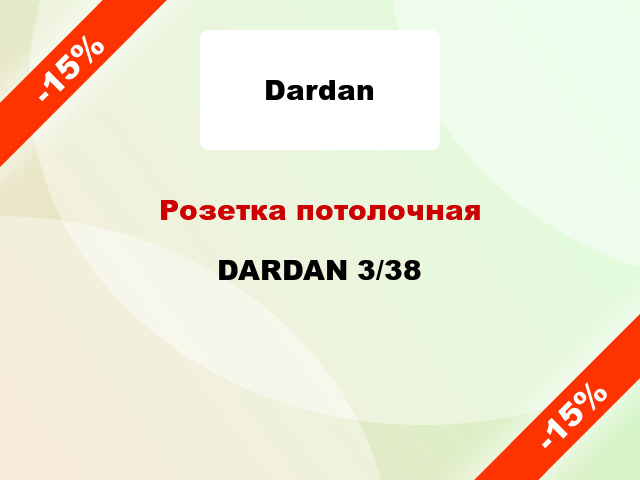 -15%

Dardan

Розетка потолочная

DARDAN 3/38

-15%